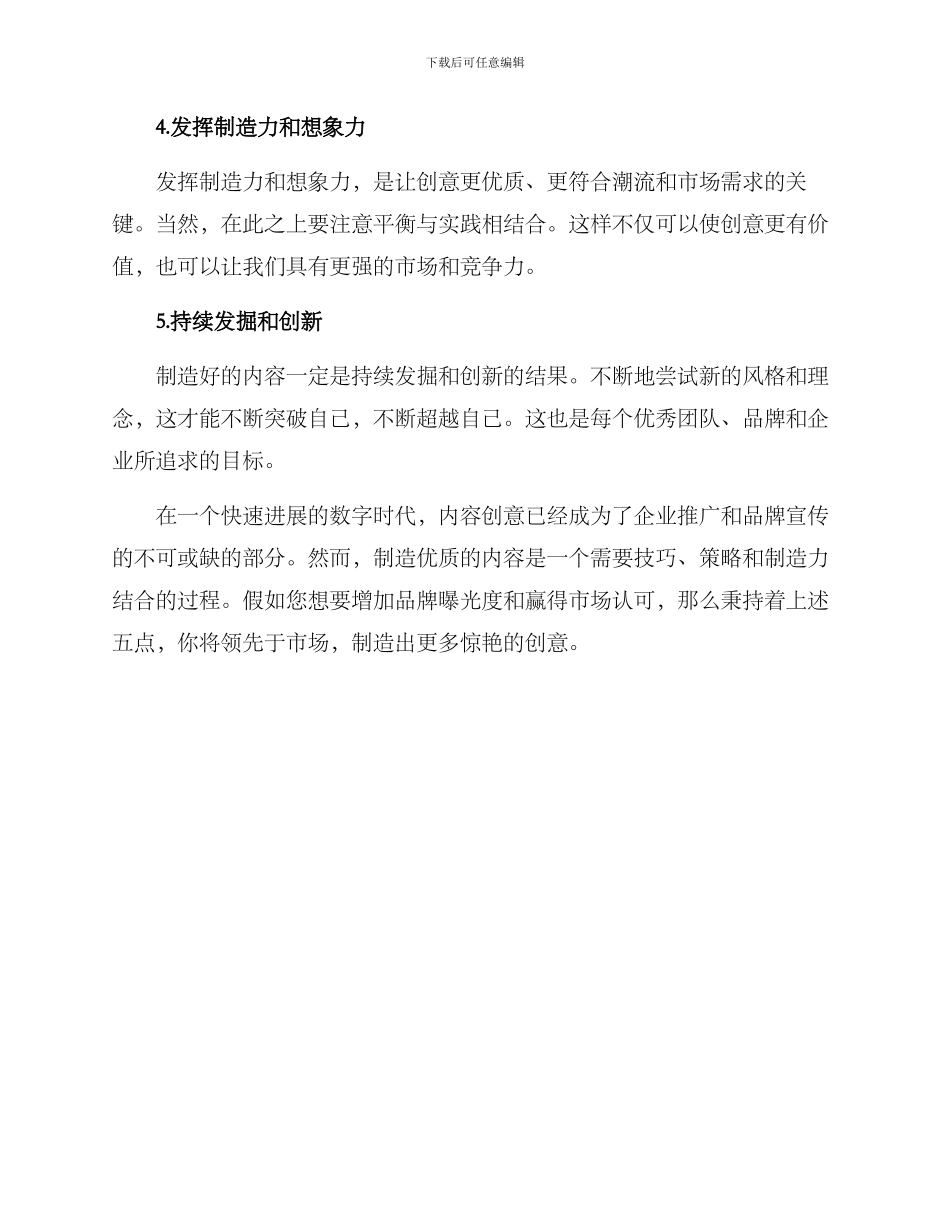 下载后可任意编辑

4.发挥制造力和想象力

发挥制造力和想象力，是让创意更优质、更符合潮流和市场需求的关键。当然，在此之上要注意平衡与实践相结合。这样不仅可以使创意更有价值，也可以让我们具有更强的市场和竞争力。

5.持续发掘和创新

制造好的内容一定是持续发掘和创新的结果。不断地尝试新的风格和理念，这才能不断突破自己，不断超越自己。这也是每个优秀团队、品牌和企业所追求的目标。

在一个快速进展的数字时代，内容创意已经成为了企业推广和品牌宣传的不可或缺的部分。然而，制造优质的内容是一个需要技巧、策略和制造力结合的过程。假如您想要增加品牌曝光度和赢得市场认可，那么秉持着上述五点，你将领先于市场，制造出更多惊艳的创意。